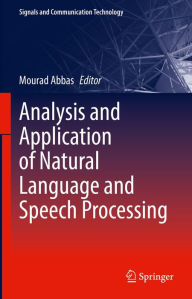 Signals and Communication Technology

Mourad Abbas Editor

Analysis and Application of Natural Language and Speech Processing

Springer